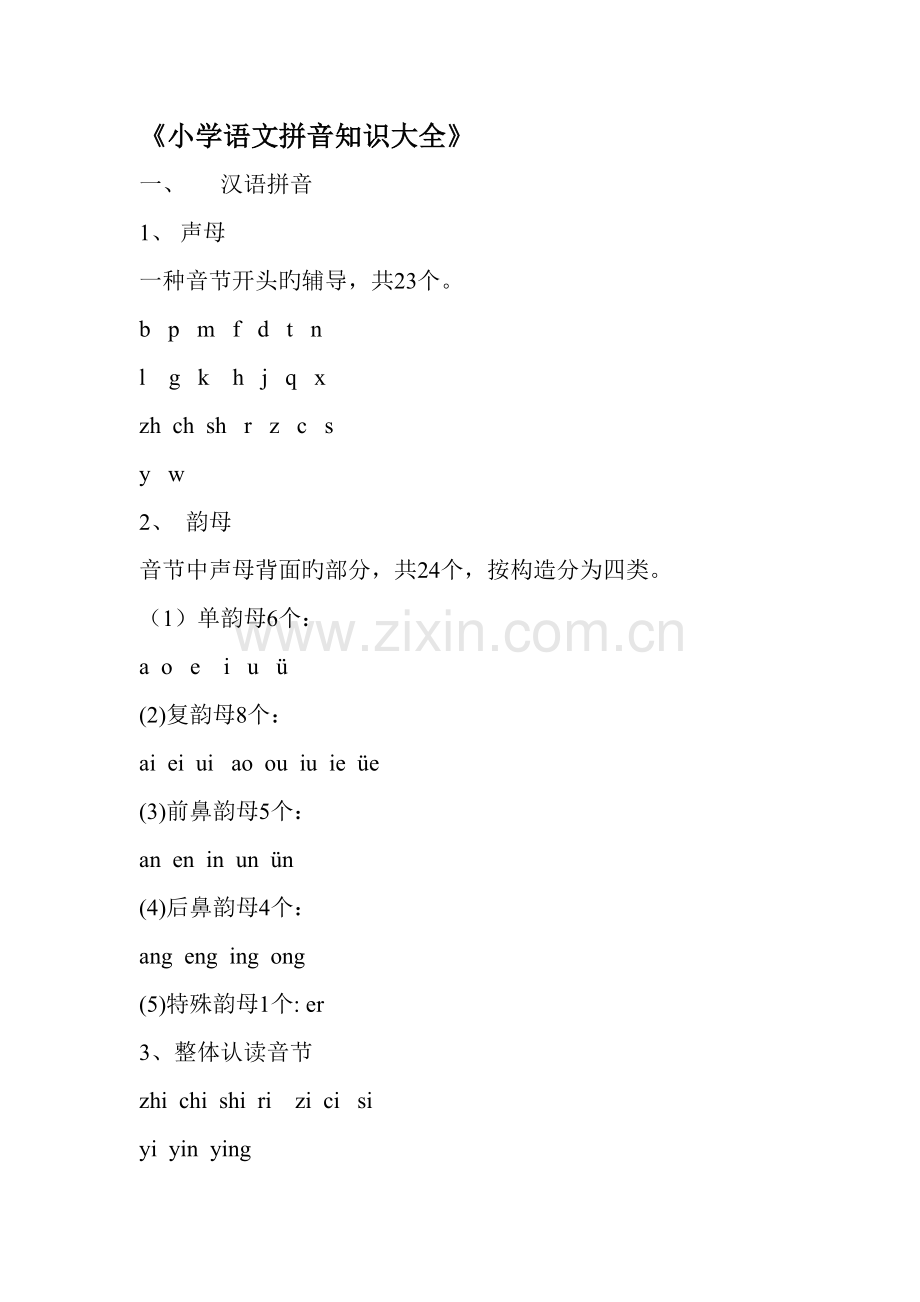 《小学语文拼音知识大全》

一、 汉语拼音

1、 声母

一种音节开头旳辅导，共23个。

b p m f d t n

l g k h j q x

zh ch sh r z c s

y w

2、 韵母

音节中声母背面旳部分，共24个，按构造分为四类。

（1）单韵母6个：

a o e i u ü

(2)复韵母8个：

ai ei ui ao ou iu ie üe

(3)前鼻韵母5个：

an en in un ün

(4)后鼻韵母4个：

ang eng ing ong

(5)特殊韵母1个: er

3、整体认读音节

zhi chi shi ri zi ci si

yi yin ying

www.zixin.com.cn